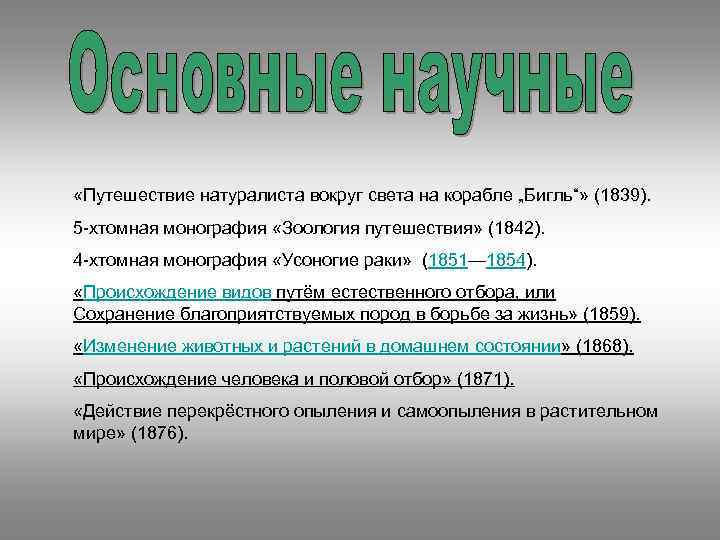 Основные научные

«Путешествие натуралиста вокруг света на корабле „Бигль“» (1839).

5-хтомная монография «Зоология путешествия» (1842).

4-хтомная монография «Усоногие раки» (1851—1854).

«Происхождение видов путём естественного отбора, или Сохранение благоприятствуемых пород в борьбе за жизнь» (1859).

«Изменение животных и растений в домашнем состоянии» (1868).

«Происхождение человека и половой отбор» (1871).

«Действие перекрёстного опыления и самоопыления в растительном мире» (1876).